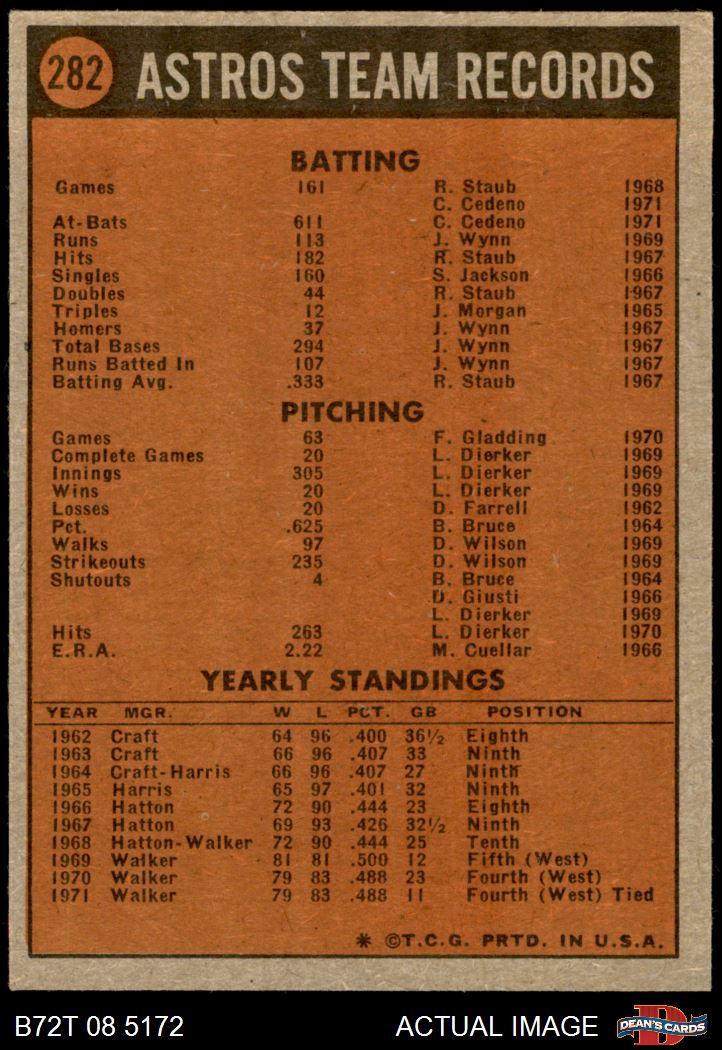 282 ASTROS TEAM RECORDS

BATTING

| | | | |
|---|---|---|---|
| Games | 161 | R. Staub | 1968 |
| | | C. Cedeno | 1971 |
| At-Bats | 611 | C. Cedeno | 1971 |
| Runs | 113 | J. Wynn | 1969 |
| Hits | 182 | R. Staub | 1967 |
| Singles | 160 | S. Jackson | 1966 |
| Doubles | 44 | R. Staub | 1967 |
| Triples | 12 | J. Morgan | 1965 |
| Homers | 37 | J. Wynn | 1967 |
| Total Bases | 294 | J. Wynn | 1967 |
| Runs Batted In | 107 | J. Wynn | 1967 |
| Batting Avg. | .333 | R. Staub | 1967 |

PITCHING

| | | | |
|---|---|---|---|
| Games | 63 | F. Gladding | 1970 |
| Complete Games | 20 | L. Dierker | 1969 |
| Innings | 305 | L. Dierker | 1969 |
| Wins | 20 | L. Dierker | 1969 |
| Losses | 20 | D. Farrell | 1962 |
| Pct. | .625 | B. Bruce | 1964 |
| Walks | 97 | D. Wilson | 1969 |
| Strikeouts | 235 | D. Wilson | 1969 |
| Shutouts | 4 | B. Bruce | 1964 |
| | | D. Giusti | 1966 |
| | | L. Dierker | 1969 |
| Hits | 263 | L. Dierker | 1970 |
| E.R.A. | 2.22 | M. Cuellar | 1966 |

YEARLY STANDINGS

| YEAR | MGR. | W | L | PCT. | GB | POSITION |
|---|---|---|---|---|---|---|
| 1962 | Craft | 64 | 96 | .400 | 36½ | Eighth |
| 1963 | Craft | 66 | 96 | .407 | 33 | Ninth |
| 1964 | Craft-Harris | 66 | 96 | .407 | 27 | Ninth |
| 1965 | Harris | 65 | 97 | .401 | 32 | Ninth |
| 1966 | Hatton | 72 | 90 | .444 | 23 | Eighth |
| 1967 | Hatton | 69 | 93 | .426 | 32½ | Ninth |
| 1968 | Hatton-Walker | 72 | 90 | .444 | 25 | Tenth |
| 1969 | Walker | 81 | 81 | .500 | 12 | Fifth (West) |
| 1970 | Walker | 79 | 83 | .488 | 23 | Fourth (West) |
| 1971 | Walker | 79 | 83 | .488 | 11 | Fourth (West) Tied |

* ©T.C.G. PRTD. IN U.S.A.

B72T 08 5172 ACTUAL IMAGE DEAN'S CARDS